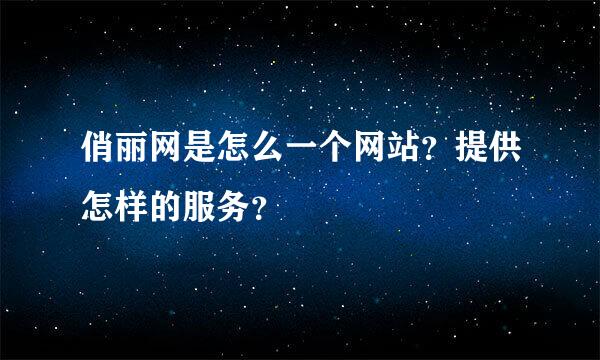 俏丽网是怎么一个网站？提供怎样的服务？